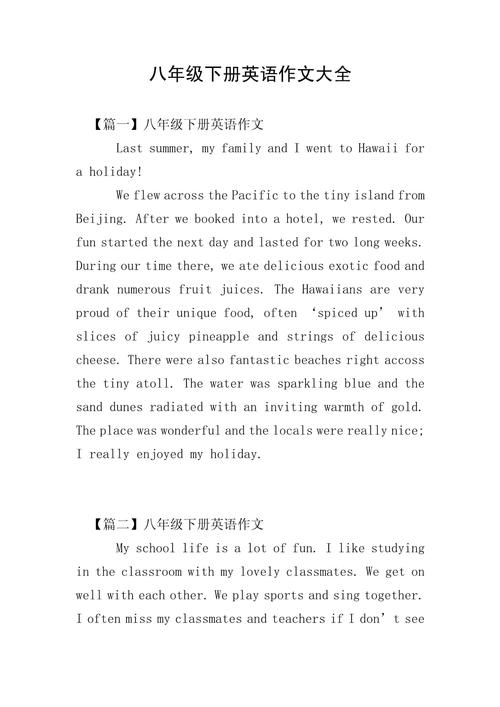 八年级下册英语作文大全

【篇一】八年级下册英语作文

Last summer, my family and I went to Hawaii for a holiday!

We flew across the Pacific to the tiny island from Beijing. After we booked into a hotel, we rested. Our fun started the next day and lasted for two long weeks. During our time there, we ate delicious exotic food and drank numerous fruit juices. The Hawaiians are very proud of their unique food, often ‘spiced up’ with slices of juicy pineapple and strings of delicious cheese. There were also fantastic beaches right accoss the tiny atoll. The water was sparkling blue and the sand dunes radiated with an inviting warmth of gold. The place was wonderful and the locals were really nice; I really enjoyed my holiday.

【篇二】八年级下册英语作文

My school life is a lot of fun. I like studying in the classroom with my lovely classmates. We get on well with each other. We play sports and sing together. I often miss my classmates and teachers if I don’t see